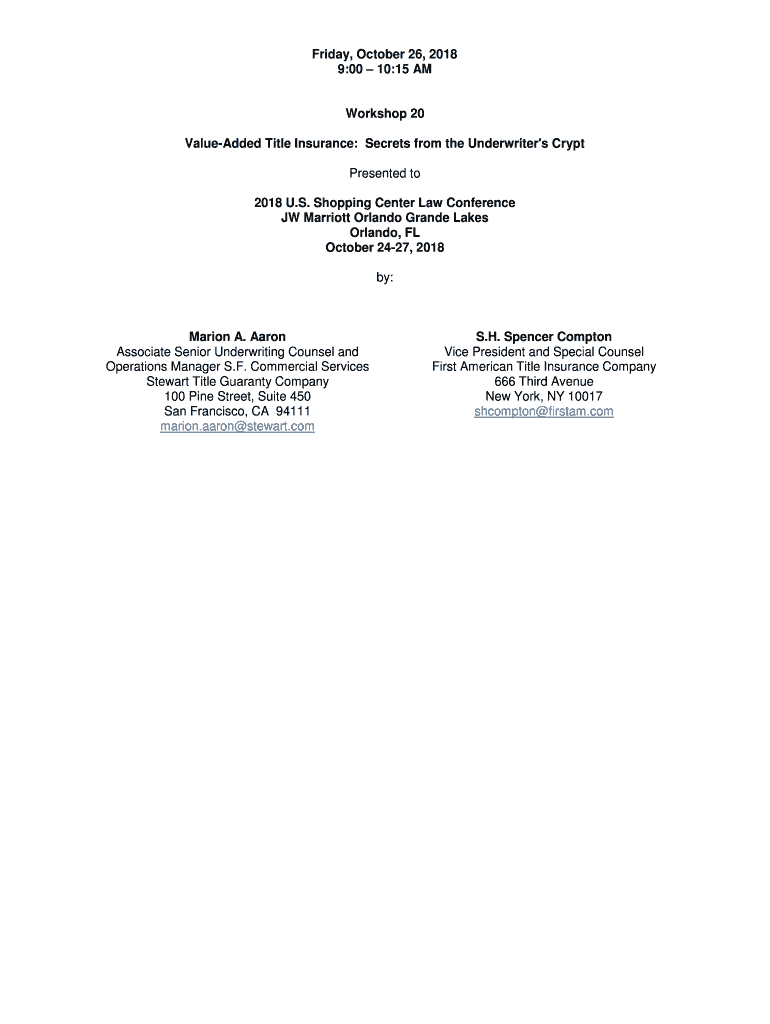 Friday, October 26, 2018
9:00 – 10:15 AM

Workshop 20

Value-Added Title Insurance: Secrets from the Underwriter's Crypt

Presented to

2018 U.S. Shopping Center Law Conference
JW Marriott Orlando Grande Lakes
Orlando, FL
October 24-27, 2018

by:

Marion A. Aaron
Associate Senior Underwriting Counsel and
Operations Manager S.F. Commercial Services
Stewart Title Guaranty Company
100 Pine Street, Suite 450
San Francisco, CA 94111
marion.aaron@stewart.com

S.H. Spencer Compton
Vice President and Special Counsel
First American Title Insurance Company
666 Third Avenue
New York, NY 10017
shcompton@firstam.com